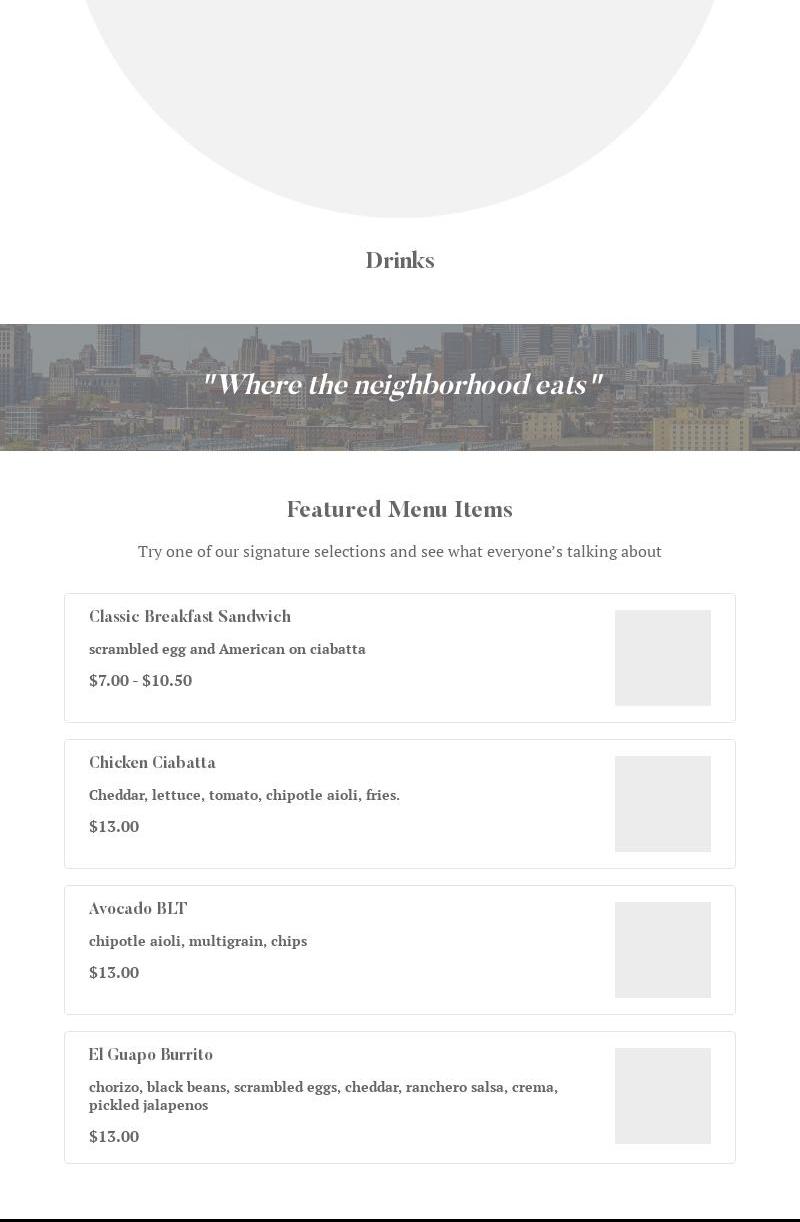 Drinks

"Where the neighborhood eats"

Featured Menu Items

Try one of our signature selections and see what everyone's talking about

Classic Breakfast Sandwich

scrambled egg and American on ciabatta

$7.00 - $10.50

Chicken Ciabatta

Cheddar, lettuce, tomato, chipotle aioli, fries.

$13.00

Avocado BLT

chipotle aioli, multigrain, chips

$13.00

El Guapo Burrito

chorizo, black beans, scrambled eggs, cheddar, ranchero salsa, crema, pickled jalapenos

$13.00